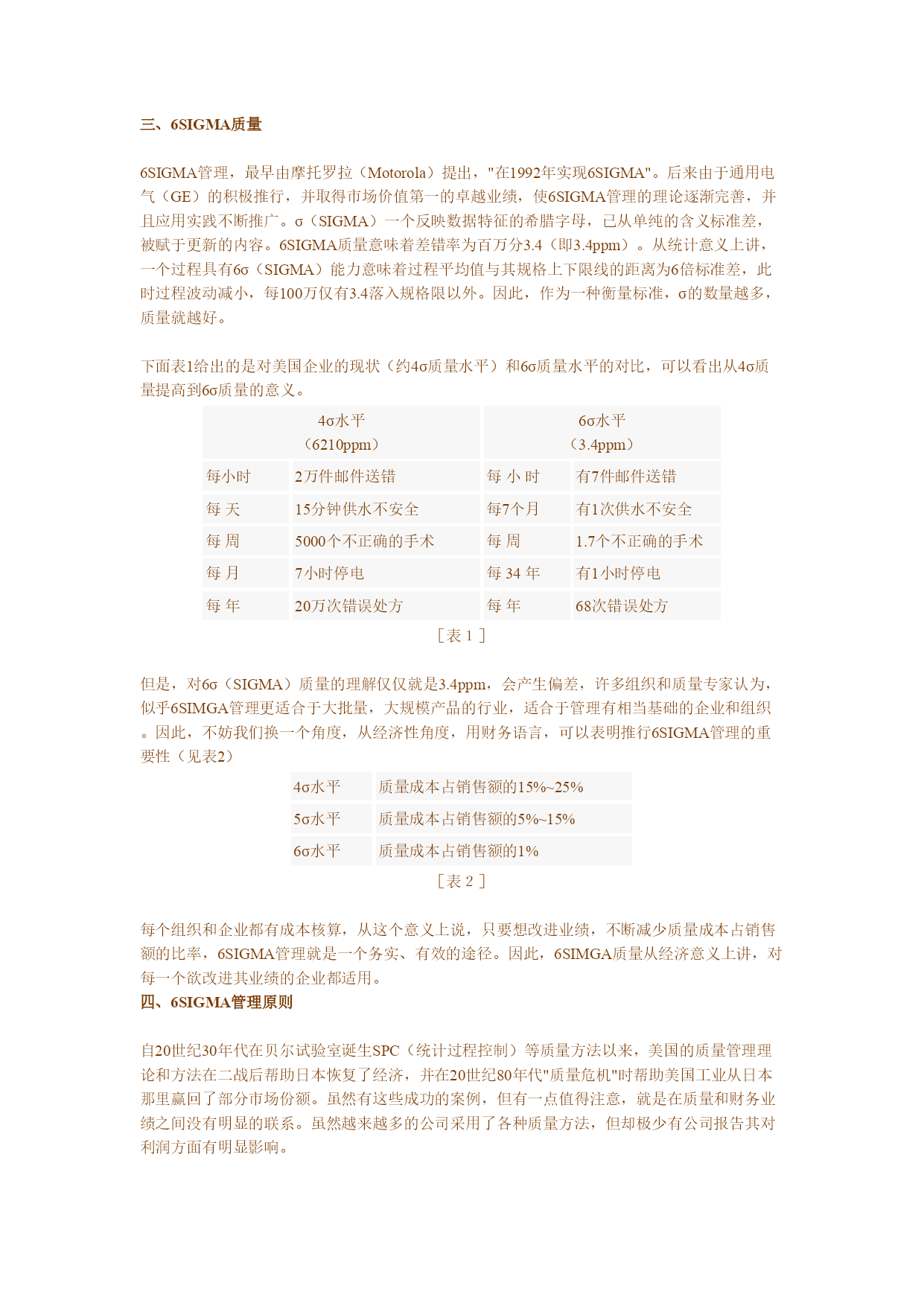 三、6SIGMA质量

6SIGMA管理，最早由摩托罗拉（Motorola）提出，"在1992年实现6SIGMA"。后来由于通用电气（GE）的积极推行，并取得市场价值第一的卓越业绩，使6SIGMA管理的理论逐渐完善，并且应用实践不断推广。σ（SIGMA）一个反映数据特征的希腊字母，已从单纯的含义标准差，被赋于更新的内容。6SIGMA质量意味着差错率为百万分3.4（即3.4ppm）。从统计意义上讲，一个过程具有6σ（SIGMA）能力意味着过程平均值与其规格上下限线的距离为6倍标准差，此时过程波动减小，每100万仅有3.4落入规格限以外。因此，作为一种衡量标准，σ的数量越多，质量就越好。

下面表1给出的是对美国企业的现状（约4σ质量水平）和6σ质量水平的对比，可以看出从4σ质量提高到6σ质量的意义。

| 4σ水平（6210ppm） | | 6σ水平（3.4ppm） | |
|---|---|---|---|
| 每小时 | 2万件邮件送错 | 每 小 时 | 有7件邮件送错 |
| 每 天 | 15分钟供水不安全 | 每7个月 | 有1次供水不安全 |
| 每 周 | 5000个不正确的手术 | 每 周 | 1.7个不正确的手术 |
| 每 月 | 7小时停电 | 每 34 年 | 有1小时停电 |
| 每 年 | 20万次错误处方 | 每 年 | 68次错误处方 |

［表 1 ］

但是，对6σ（SIGMA）质量的理解仅仅就是3.4ppm，会产生偏差，许多组织和质量专家认为，似乎6SIMGA管理更适合于大批量，大规模产品的行业，适合于管理有相当基础的企业和组织。因此，不妨我们换一个角度，从经济性角度，用财务语言，可以表明推行6SIGMA管理的重要性（见表2）

| 4σ水平 | 质量成本占销售额的15%~25% |
|---|---|
| 5σ水平 | 质量成本占销售额的5%~15% |
| 6σ水平 | 质量成本占销售额的1% |

［表 2 ］

每个组织和企业都有成本核算，从这个意义上说，只要想改进业绩，不断减少质量成本占销售额的比率，6SIGMA管理就是一个务实、有效的途径。因此，6SIMGA质量从经济意义上讲，对每一个欲改进其业绩的企业都适用。

四、6SIGMA管理原则

自20世纪30年代在贝尔试验室诞生SPC（统计过程控制）等质量方法以来，美国的质量管理理论和方法在二战后帮助日本恢复了经济，并在20世纪80年代"质量危机"时帮助美国工业从日本那里赢回了部分市场份额。虽然有这些成功的案例，但有一点值得注意，就是在质量和财务业绩之间没有明显的联系。虽然越来越多的公司采用了各种质量方法，但却极少有公司报告其对利润方面有明显影响。